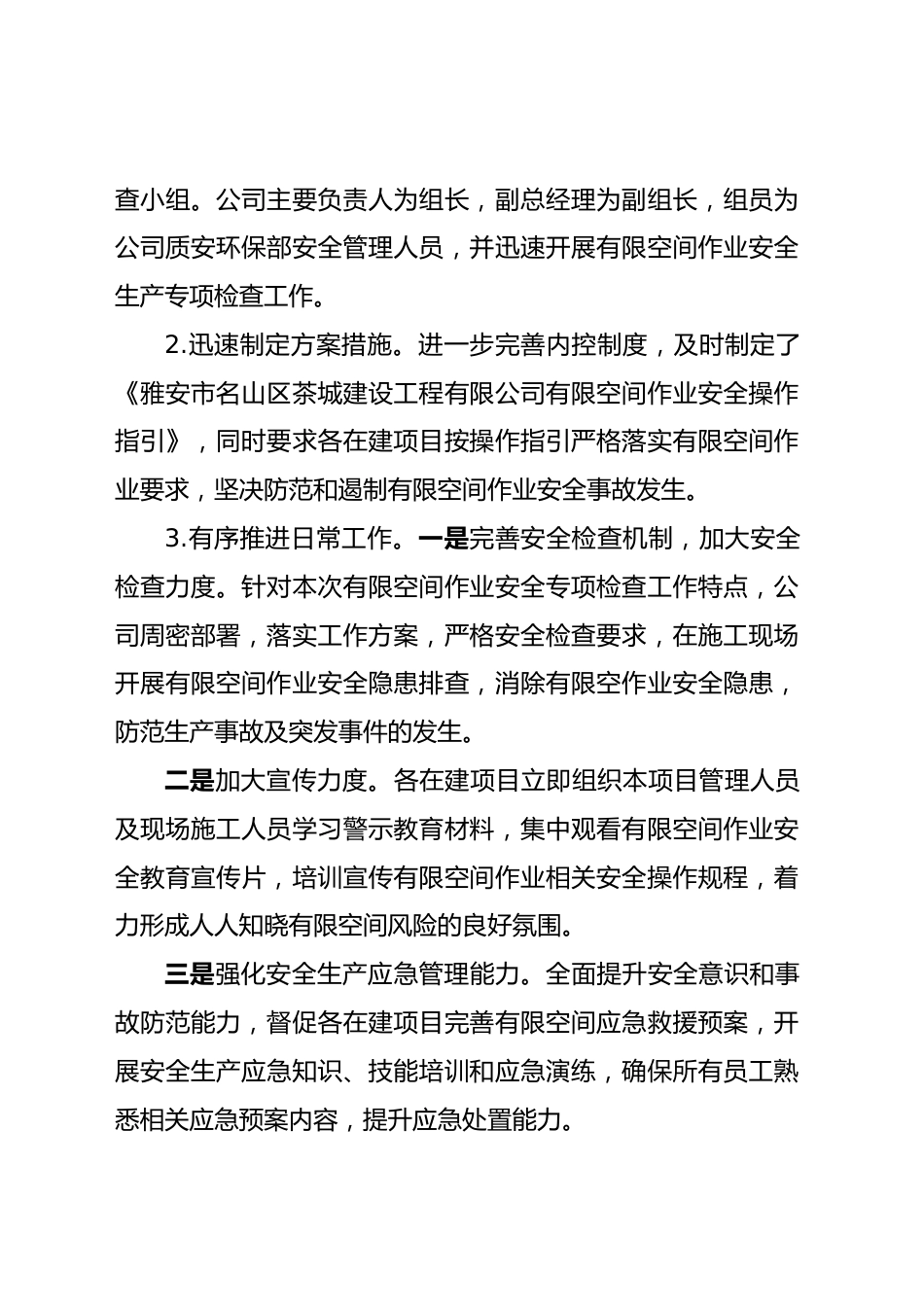 查小组。公司主要负责人为组长，副总经理为副组长，组员为公司质安环保部安全管理人员，并迅速开展有限空间作业安全生产专项检查工作。

2.迅速制定方案措施。进一步完善内控制度，及时制定了《雅安市名山区茶城建设工程有限公司有限空间作业安全操作指引》，同时要求各在建项目按操作指引严格落实有限空间作业要求，坚决防范和遏制有限空间作业安全事故发生。

3.有序推进日常工作。一是完善安全检查机制，加大安全检查力度。针对本次有限空间作业安全专项检查工作特点，公司周密部署，落实工作方案，严格安全检查要求，在施工现场开展有限空间作业安全隐患排查，消除有限空作业安全隐患，防范生产事故及突发事件的发生。

二是加大宣传力度。各在建项目立即组织本项目管理人员及现场施工人员学习警示教育材料，集中观看有限空间作业安全教育宣传片，培训宣传有限空间作业相关安全操作规程，着力形成人人知晓有限空间风险的良好氛围。

三是强化安全生产应急管理能力。全面提升安全意识和事故防范能力，督促各在建项目完善有限空间应急救援预案，开展安全生产应急知识、技能培训和应急演练，确保所有员工熟悉相关应急预案内容，提升应急处置能力。